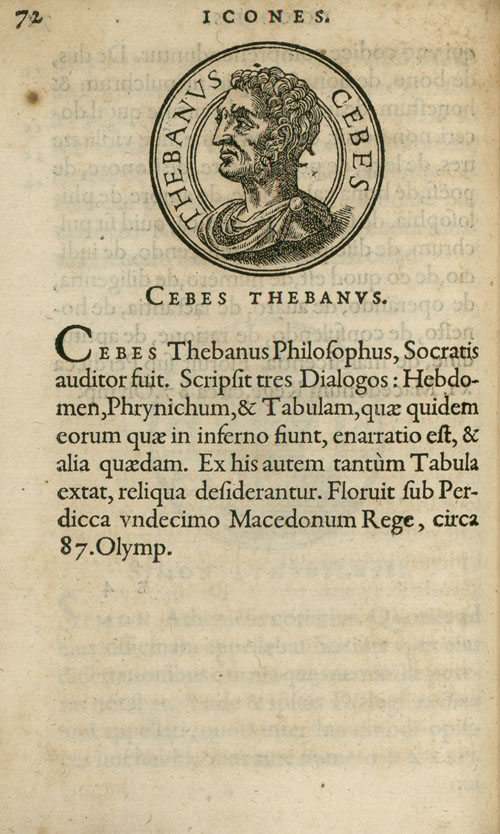 72 ICONES.

THEBANVS CEBES

CEBES THEBANVS.

CEBES Thebanus Philoſophus, Socratis auditor fuit. Scripſit tres Dialogos: Hebdomen, Phrynichum, & Tabulam, quæ quidem eorum quæ in inferno fiunt, enarratio eſt, & alia quædam. Ex his autem tantùm Tabula extat, reliqua deſiderantur. Floruit ſub Perdicca vndecimo Macedonum Rege, circa 87. Olymp.